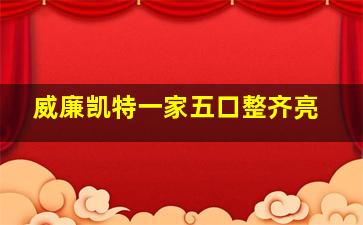 威廉凯特一家五口整齐亮